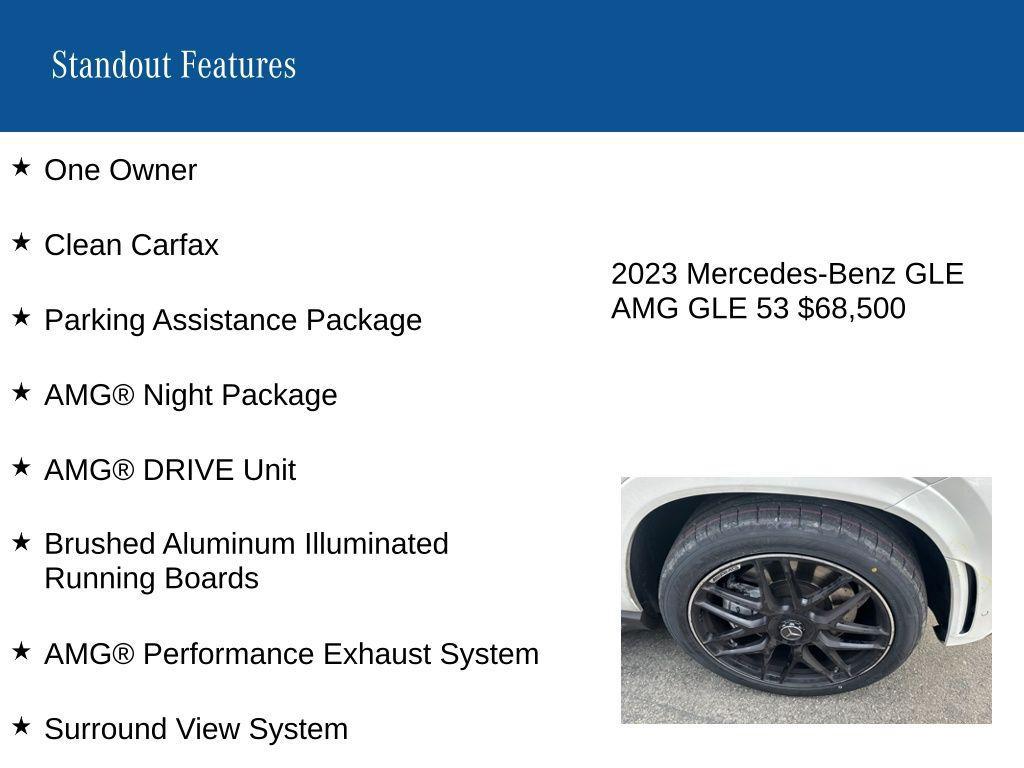 Standout Features

★ One Owner

★ Clean Carfax

★ Parking Assistance Package

★ AMG® Night Package

★ AMG® DRIVE Unit

★ Brushed Aluminum Illuminated Running Boards

★ AMG® Performance Exhaust System

★ Surround View System

2023 Mercedes-Benz GLE AMG GLE 53 $68,500